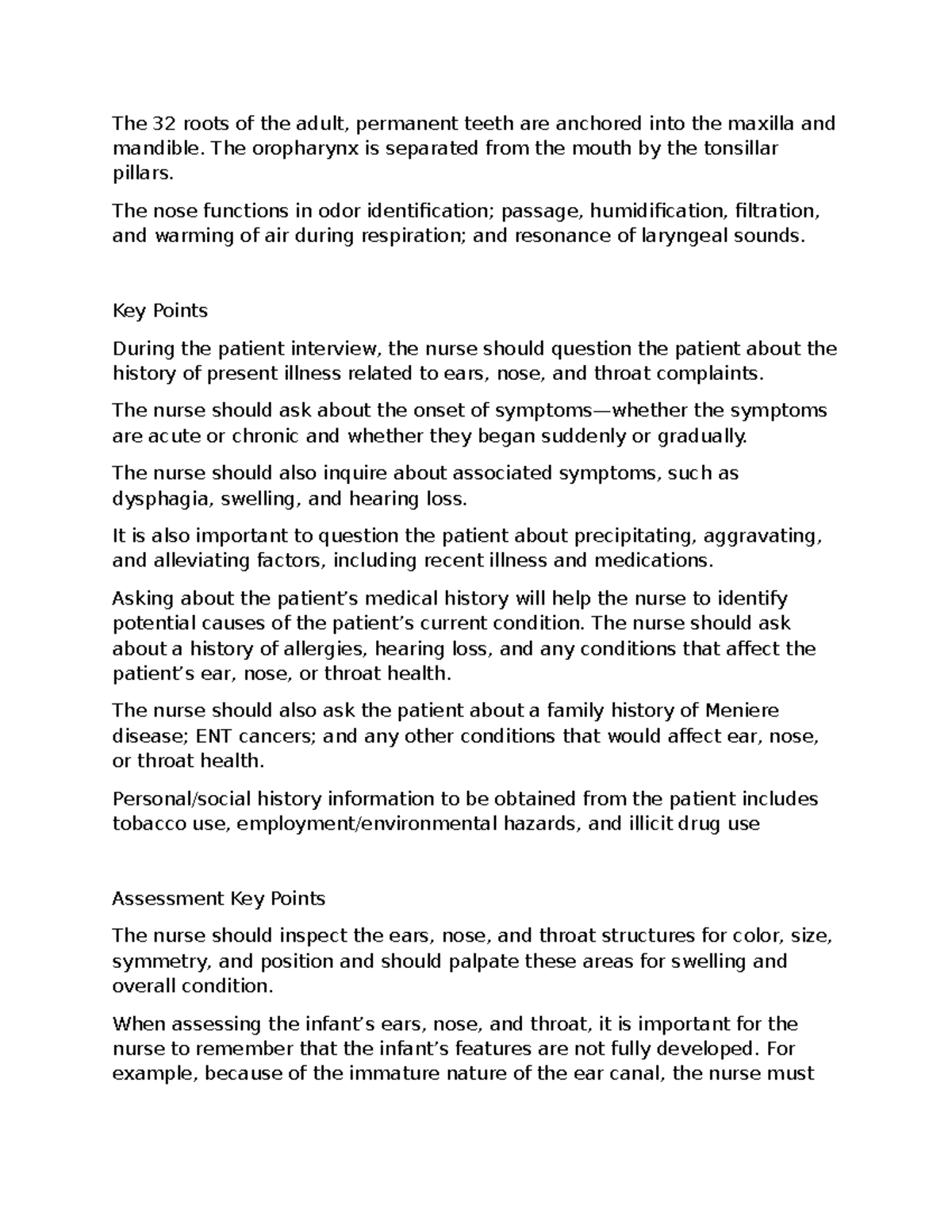 The 32 roots of the adult, permanent teeth are anchored into the maxilla and mandible. The oropharynx is separated from the mouth by the tonsillar pillars.

The nose functions in odor identification; passage, humidification, filtration, and warming of air during respiration; and resonance of laryngeal sounds.

Key Points

During the patient interview, the nurse should question the patient about the history of present illness related to ears, nose, and throat complaints.

The nurse should ask about the onset of symptoms—whether the symptoms are acute or chronic and whether they began suddenly or gradually.

The nurse should also inquire about associated symptoms, such as dysphagia, swelling, and hearing loss.

It is also important to question the patient about precipitating, aggravating, and alleviating factors, including recent illness and medications.

Asking about the patient's medical history will help the nurse to identify potential causes of the patient's current condition. The nurse should ask about a history of allergies, hearing loss, and any conditions that affect the patient's ear, nose, or throat health.

The nurse should also ask the patient about a family history of Meniere disease; ENT cancers; and any other conditions that would affect ear, nose, or throat health.

Personal/social history information to be obtained from the patient includes tobacco use, employment/environmental hazards, and illicit drug use

Assessment Key Points

The nurse should inspect the ears, nose, and throat structures for color, size, symmetry, and position and should palpate these areas for swelling and overall condition.

When assessing the infant's ears, nose, and throat, it is important for the nurse to remember that the infant's features are not fully developed. For example, because of the immature nature of the ear canal, the nurse must